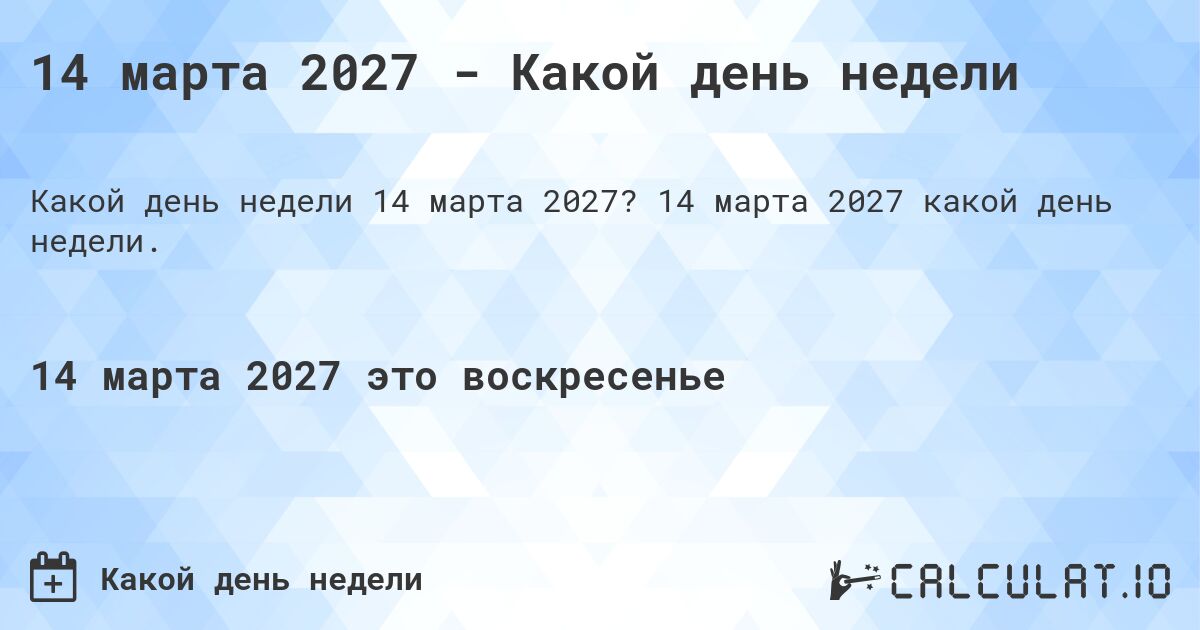 14 марта 2027 - Какой день недели

Какой день недели 14 марта 2027? 14 марта 2027 какой день недели.

14 марта 2027 это воскресенье

Какой день недели

CALCULAT.IO